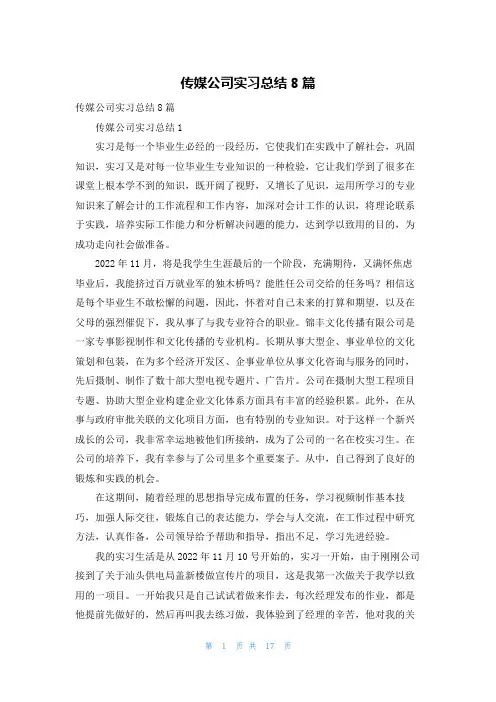 传媒公司实习总结 8 篇

传媒公司实习总结 8 篇

传媒公司实习总结 1

实习是每一个毕业生必经的一段经历，它使我们在实践中了解社会，巩固知识，实习又是对每一位毕业生专业知识的一种检验，它让我们学到了很多在课堂上根本学不到的知识，既开阔了视野，又增长了见识，运用所学习的专业知识来了解会计的工作流程和工作内容，加深对会计工作的认识，将理论联系于实践，培养实际工作能力和分析解决问题的能力，达到学以致用的目的，为成功走向社会做准备。

2022 年 11 月，将是我学生生涯最后的一个阶段，充满期待，又满怀焦虑毕业后，我能挤过百万就业军的独木桥吗？能胜任公司交给的任务吗？相信这是每个毕业生不敢松懈的问题，因此，怀着对自己未来的打算和期望，以及在父母的强烈催促下，我从事了与我专业符合的职业。锦丰文化传播有限公司是一家专事影视制作和文化传播的专业机构。长期从事大型企、事业单位的文化策划和包装，在为多个经济开发区、企事业单位从事文化咨询与服务的同时，先后摄制、制作了数十部大型电视专题片、广告片。公司在摄制大型工程项目专题、协助大型企业构建企业文化体系方面具有丰富的经验积累。此外，在从事与政府审批关联的文化项目方面，也有特别的专业知识。对于这样一个新兴成长的公司，我非常幸运地被他们所接纳，成为了公司的一名在校实习生。在公司的培养下，我有幸参与了公司里多个重要案子。从中，自己得到了良好的锻炼和实践的机会。

在这期间，随着经理的思想指导完成布置的任务，学习视频制作基本技巧，加强人际交往，锻炼自己的表达能力，学会与人交流，在工作过程中研究方法，认真作备，公司领导给予帮助和指导，指出不足，学习先进经验。

我的实习生活是从 2022 年 11 月 10 号开始的，实习一开始，由于刚刚公司接到了关于汕头供电局盖新楼做宣传片的项目，这是我第一次做关于我学以致用的一项目。一开始我只是自己试试着做来作去，每次经理发布的作业，都是他提前先做好的，然后再叫我去练习做，我体验到了经理的辛苦，他对我的关

第 1 页 共 17 页